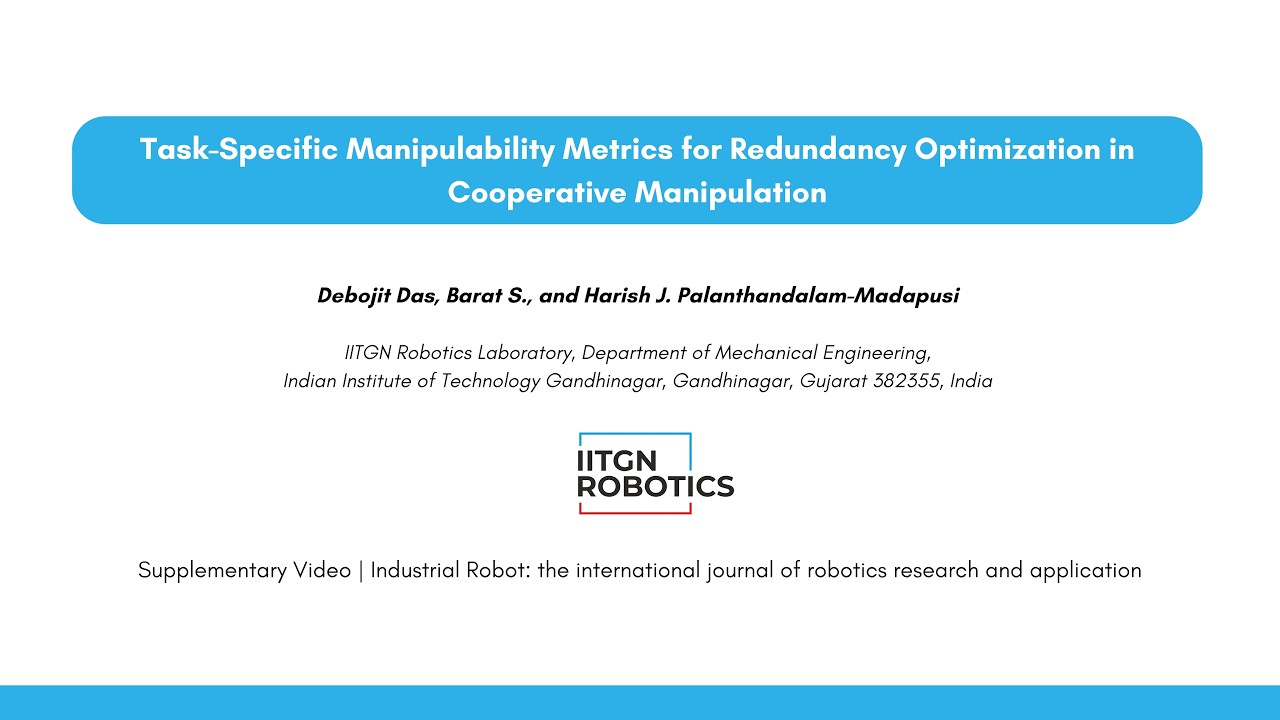 Task-Specific Manipulability Metrics for Redundancy Optimization in Cooperative Manipulation

Debojit Das, Barat S., and Harish J. Palanthandalam-Madapusi

IITGN Robotics Laboratory, Department of Mechanical Engineering,
Indian Institute of Technology Gandhinagar, Gandhinagar, Gujarat 382355, India

IITGN ROBOTICS

Supplementary Video | Industrial Robot: the international journal of robotics research and application